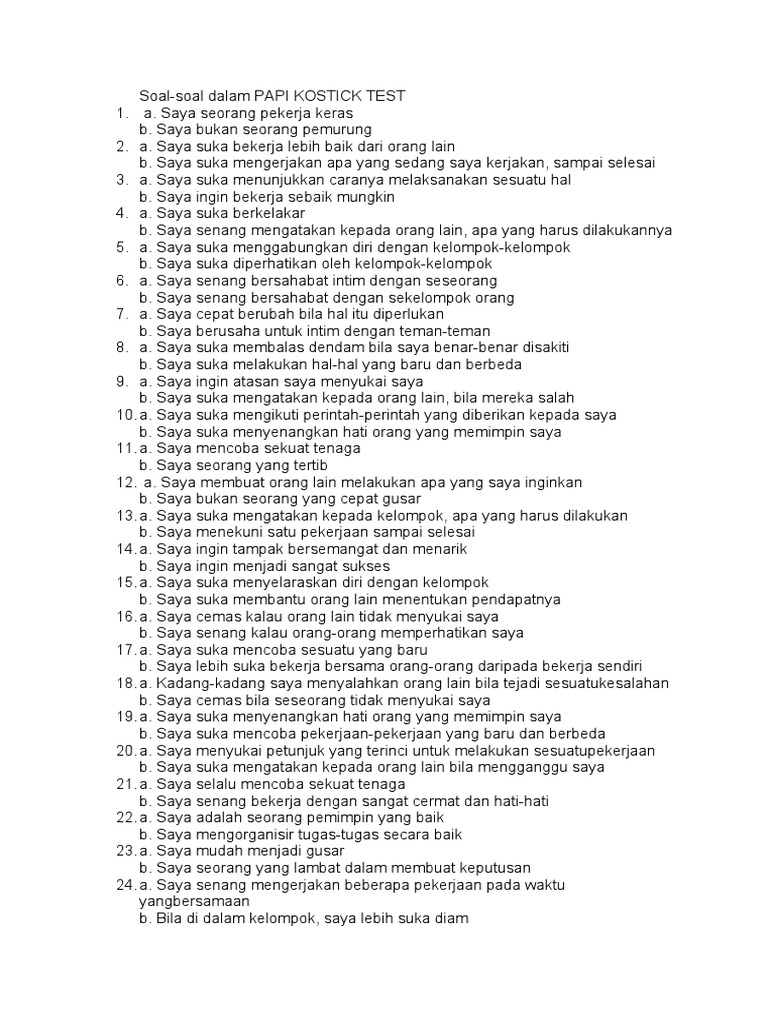 Soal-soal dalam PAPI KOSTICK TEST
1. a. Saya seorang pekerja keras
b. Saya bukan seorang pemurung
2. a. Saya suka bekerja lebih baik dari orang lain
b. Saya suka mengerjakan apa yang sedang saya kerjakan, sampai selesai
3. a. Saya suka menunjukkan caranya melaksanakan sesuatu hal
b. Saya ingin bekerja sebaik mungkin
4. a. Saya suka berkelakar
b. Saya senang mengatakan kepada orang lain, apa yang harus dilakukannya
5. a. Saya suka menggabungkan diri dengan kelompok-kelompok
b. Saya suka diperhatikan oleh kelompok-kelompok
6. a. Saya senang bersahabat intim dengan seseorang
b. Saya senang bersahabat dengan sekelompok orang
7. a. Saya cepat berubah bila hal itu diperlukan
b. Saya berusaha untuk intim dengan teman-teman
8. a. Saya suka membalas dendam bila saya benar-benar disakiti
b. Saya suka melakukan hal-hal yang baru dan berbeda
9. a. Saya ingin atasan saya menyukai saya
b. Saya suka mengatakan kepada orang lain, bila mereka salah
10. a. Saya suka mengikuti perintah-perintah yang diberikan kepada saya
b. Saya suka menyenangkan hati orang yang memimpin saya
11. a. Saya mencoba sekuat tenaga
b. Saya seorang yang tertib
12. a. Saya membuat orang lain melakukan apa yang saya inginkan
b. Saya bukan seorang yang cepat gusar
13. a. Saya suka mengatakan kepada kelompok, apa yang harus dilakukan
b. Saya menekuni satu pekerjaan sampai selesai
14. a. Saya ingin tampak bersemangat dan menarik
b. Saya ingin menjadi sangat sukses
15. a. Saya suka menyelaraskan diri dengan kelompok
b. Saya suka membantu orang lain menentukan pendapatnya
16. a. Saya cemas kalau orang lain tidak menyukai saya
b. Saya senang kalau orang-orang memperhatikan saya
17. a. Saya suka mencoba sesuatu yang baru
b. Saya lebih suka bekerja bersama orang-orang daripada bekerja sendiri
18. a. Kadang-kadang saya menyalahkan orang lain bila tejadi sesuatukesalahan
b. Saya cemas bila seseorang tidak menyukai saya
19. a. Saya suka menyenangkan hati orang yang memimpin saya
b. Saya suka mencoba pekerjaan-pekerjaan yang baru dan berbeda
20. a. Saya menyukai petunjuk yang terinci untuk melakukan sesuatupekerjaan
b. Saya suka mengatakan kepada orang lain bila mengganggu saya
21. a. Saya selalu mencoba sekuat tenaga
b. Saya senang bekerja dengan sangat cermat dan hati-hati
22. a. Saya adalah seorang pemimpin yang baik
b. Saya mengorganisir tugas-tugas secara baik
23. a. Saya mudah menjadi gusar
b. Saya seorang yang lambat dalam membuat keputusan
24. a. Saya senang mengerjakan beberapa pekerjaan pada waktu yangbersamaan
b. Bila di dalam kelompok, saya lebih suka diam